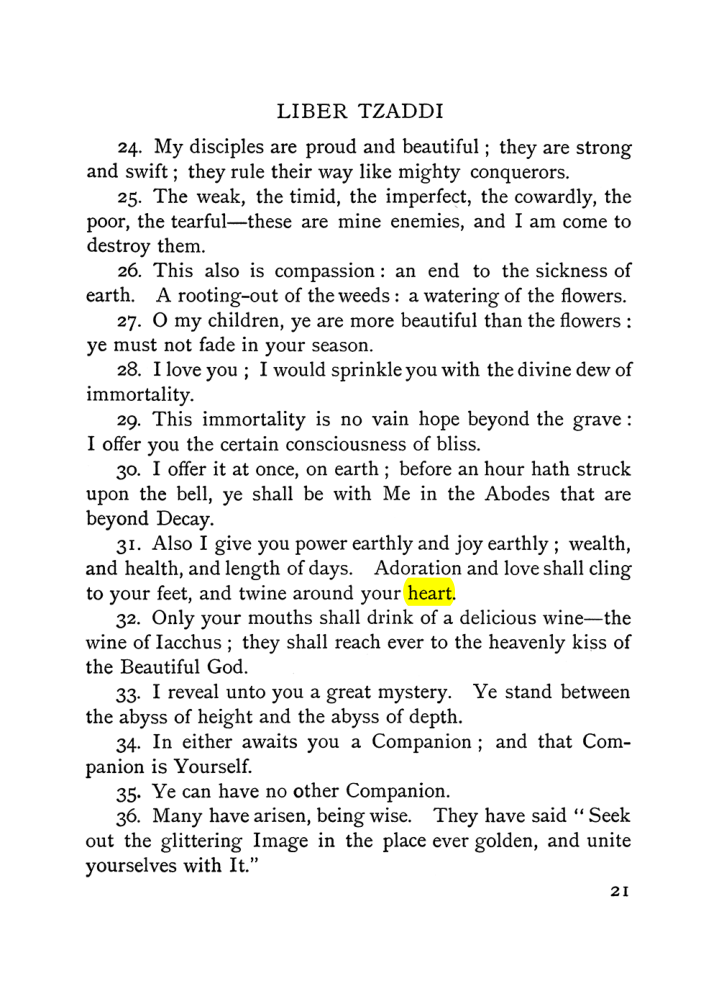 LIBER TZADDI

24. My disciples are proud and beautiful ; they are strong and swift ; they rule their way like mighty conquerors.

25. The weak, the timid, the imperfect, the cowardly, the poor, the tearful—these are mine enemies, and I am come to destroy them.

26. This also is compassion : an end to the sickness of earth. A rooting-out of the weeds : a watering of the flowers.

27. O my children, ye are more beautiful than the flowers : ye must not fade in your season.

28. I love you ; I would sprinkle you with the divine dew of immortality.

29. This immortality is no vain hope beyond the grave : I offer you the certain consciousness of bliss.

30. I offer it at once, on earth ; before an hour hath struck upon the bell, ye shall be with Me in the Abodes that are beyond Decay.

31. Also I give you power earthly and joy earthly ; wealth, and health, and length of days. Adoration and love shall cling to your feet, and twine around your heart.

32. Only your mouths shall drink of a delicious wine—the wine of Iacchus ; they shall reach ever to the heavenly kiss of the Beautiful God.

33. I reveal unto you a great mystery. Ye stand between the abyss of height and the abyss of depth.

34. In either awaits you a Companion ; and that Companion is Yourself.

35. Ye can have no other Companion.

36. Many have arisen, being wise. They have said "Seek out the glittering Image in the place ever golden, and unite yourselves with It."

21